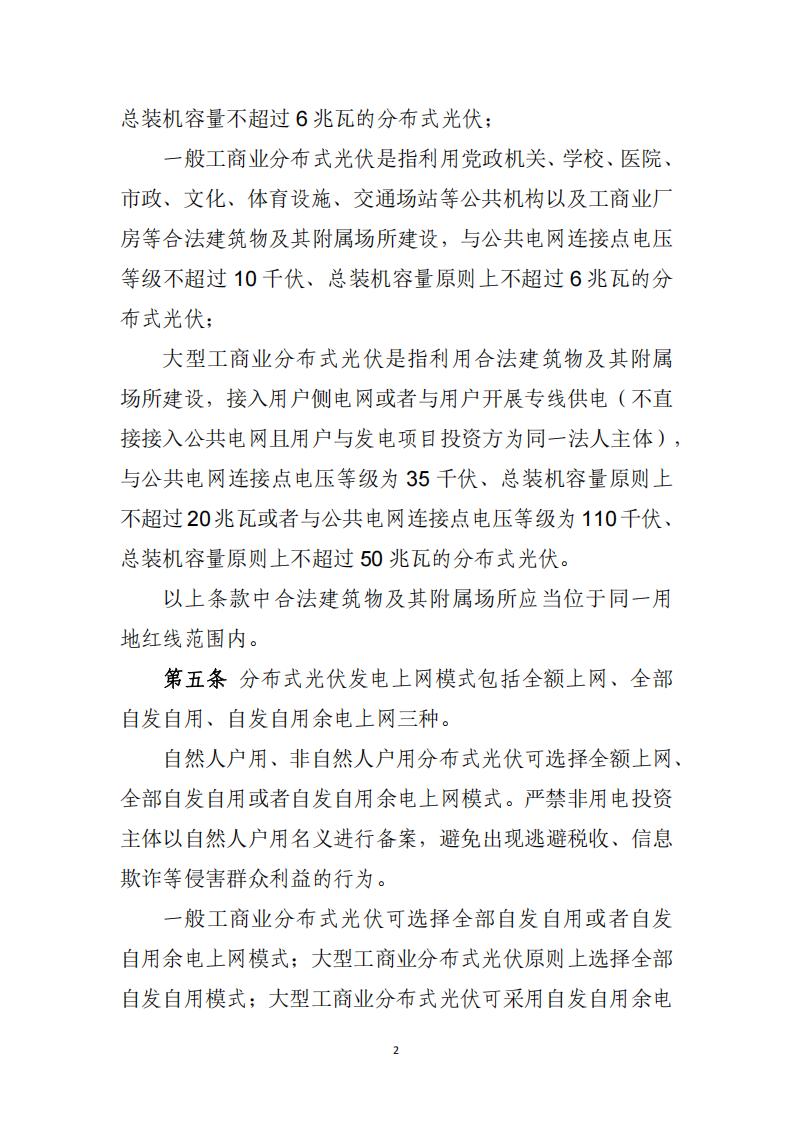 总装机容量不超过 6 兆瓦的分布式光伏；

一般工商业分布式光伏是指利用党政机关、学校、医院、市政、文化、体育设施、交通场站等公共机构以及工商业厂房等合法建筑物及其附属场所建设，与公共电网连接点电压等级不超过 10 千伏、总装机容量原则上不超过 6 兆瓦的分布式光伏；

大型工商业分布式光伏是指利用合法建筑物及其附属场所建设，接入用户侧电网或者与用户开展专线供电（不直接接入公共电网且用户与发电项目投资方为同一法人主体），与公共电网连接点电压等级为 35 千伏、总装机容量原则上不超过 20 兆瓦或者与公共电网连接点电压等级为 110 千伏、总装机容量原则上不超过 50 兆瓦的分布式光伏。

以上条款中合法建筑物及其附属场所应当位于同一用地红线范围内。

第五条 分布式光伏发电上网模式包括全额上网、全部自发自用、自发自用余电上网三种。

自然人户用、非自然人户用分布式光伏可选择全额上网、全部自发自用或者自发自用余电上网模式。严禁非用电投资主体以自然人户用名义进行备案，避免出现逃避税收、信息欺诈等侵害群众利益的行为。

一般工商业分布式光伏可选择全部自发自用或者自发自用余电上网模式；大型工商业分布式光伏原则上选择全部自发自用模式；大型工商业分布式光伏可采用自发自用余电

2